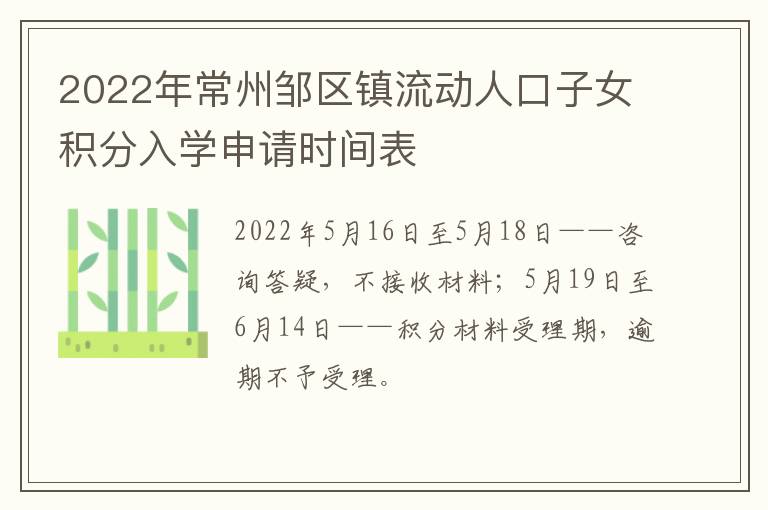 2022年常州邹区镇流动人口子女积分入学申请时间表

2022年5月16日至5月18日——咨询答疑，不接收材料；5月19日至6月14日——积分材料受理期，逾期不予受理。